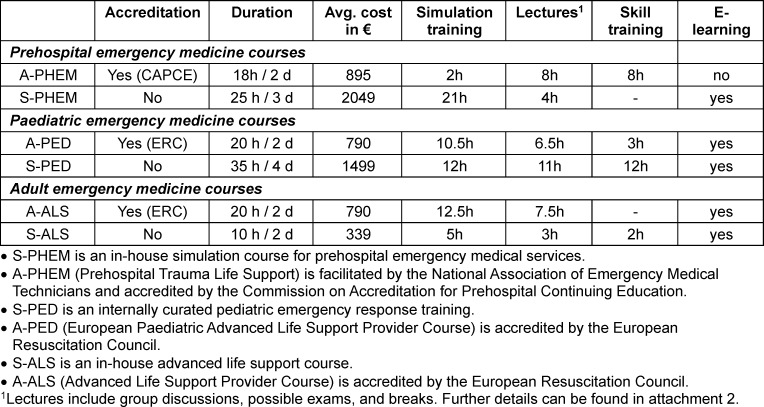 |  | Accreditation | Duration | Avg. cost in € | Simulation training | Lectures$^{1}$ | Skill training | E-learning |
|---|---|---|---|---|---|---|---|
| Prehospital emergency medicine courses |  |  |  |  |  |  |  |
| A-PHEM | Yes (CAPCE) | 18h / 2 d | 895 | 2h | 8h | 8h | no |
| S-PHEM | No | 25 h / 3 d | 2049 | 21h | 4h | - | yes |
| Paediatric emergency medicine courses |  |  |  |  |  |  |  |
| A-PED | Yes (ERC) | 20 h / 2 d | 790 | 10.5h | 6.5h | 3h | yes |
| S-PED | No | 35 h / 4 d | 1499 | 12h | 11h | 12h | yes |
| Adult emergency medicine courses |  |  |  |  |  |  |  |
| A-ALS | Yes (ERC) | 20 h / 2 d | 790 | 12.5h | 7.5h | - | yes |
| S-ALS | No | 10 h / 2 d | 339 | 5h | 3h | 2h | yes |

• S-PHEM is an in-house simulation course for prehospital emergency medical services.
• A-PHEM (Prehospital Trauma Life Support) is facilitated by the National Association of Emergency Medical Technicians and accredited by the Commission on Accreditation for Prehospital Continuing Education.
• S-PED is an internally curated pediatric emergency response training.
• A-PED (European Paediatric Advanced Life Support Provider Course) is accredited by the European Resuscitation Council.
• S-ALS is an in-house advanced life support course.
• A-ALS (Advanced Life Support Provider Course) is accredited by the European Resuscitation Council.
$^{1}$Lectures include group discussions, possible exams, and breaks. Further details can be found in attachment 2.